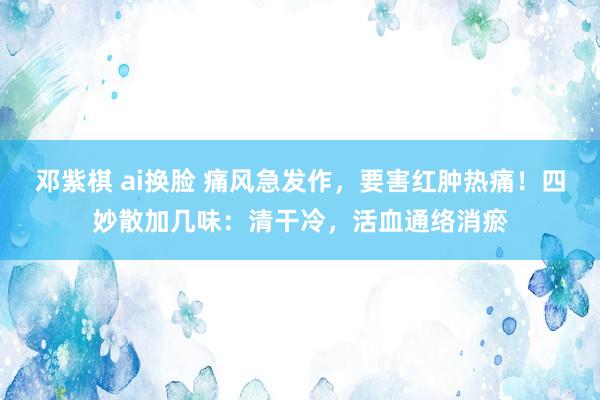 邓紫棋 ai换脸 痛风急发作，要害红肿热痛！四妙散加几味：清干冷，活血通络消瘀